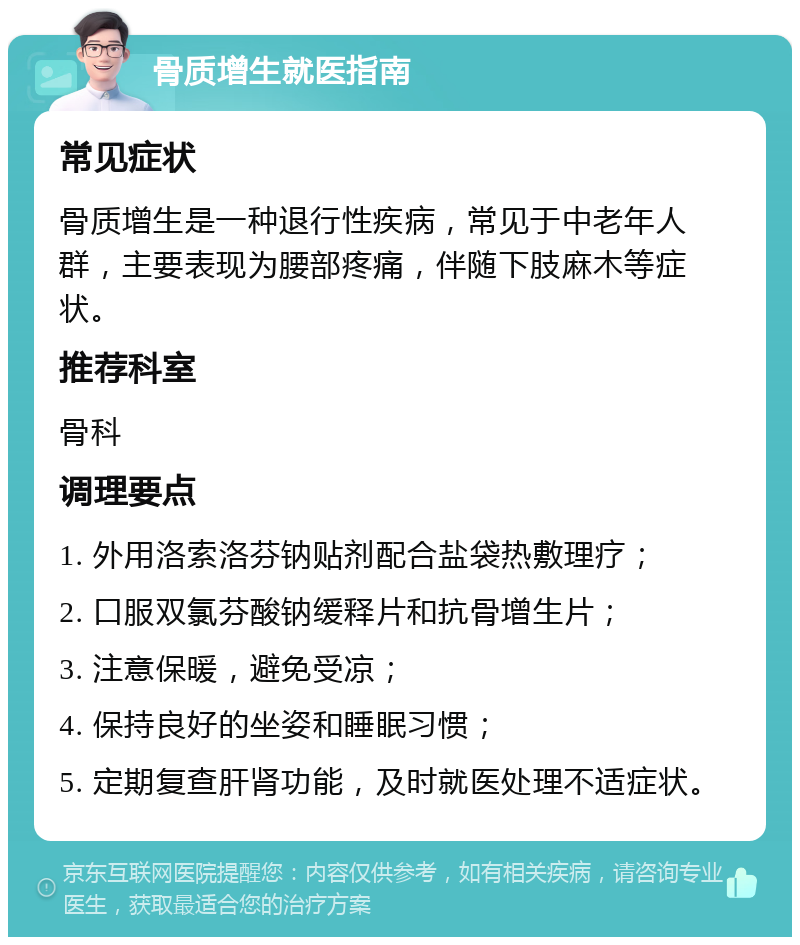 骨质增生就医指南

常见症状

骨质增生是一种退行性疾病，常见于中老年人群，主要表现为腰部疼痛，伴随下肢麻木等症状。

推荐科室

骨科

调理要点

1. 外用洛索洛芬钠贴剂配合盐袋热敷理疗；

2. 口服双氯芬酸钠缓释片和抗骨增生片；

3. 注意保暖，避免受凉；

4. 保持良好的坐姿和睡眠习惯；

5. 定期复查肝肾功能，及时就医处理不适症状。

京东互联网医院提醒您：内容仅供参考，如有相关疾病，请咨询专业医生，获取最适合您的治疗方案